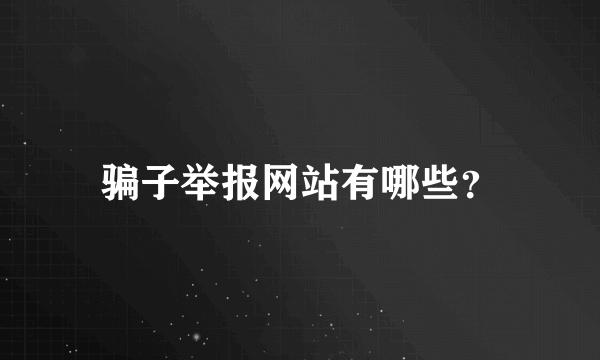 骗子举报网站有哪些？